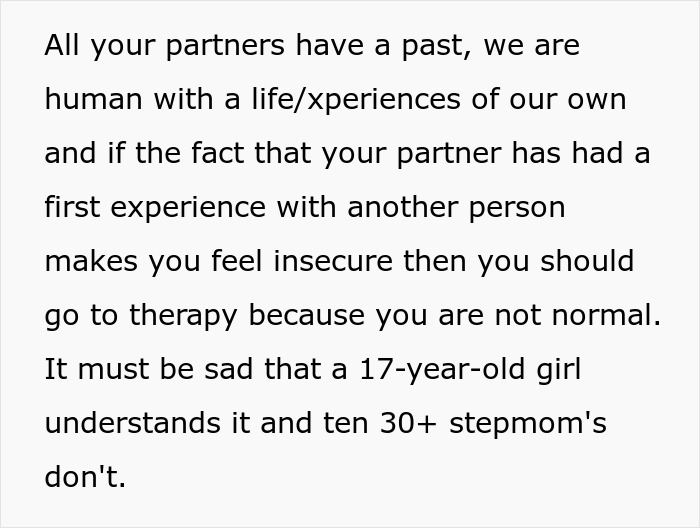 All your partners have a past, we are human with a life/xperiences of our own and if the fact that your partner has had a first experience with another person makes you feel insecure then you should go to therapy because you are not normal. It must be sad that a 17-year-old girl understands it and ten 30+ stepmom's don't.